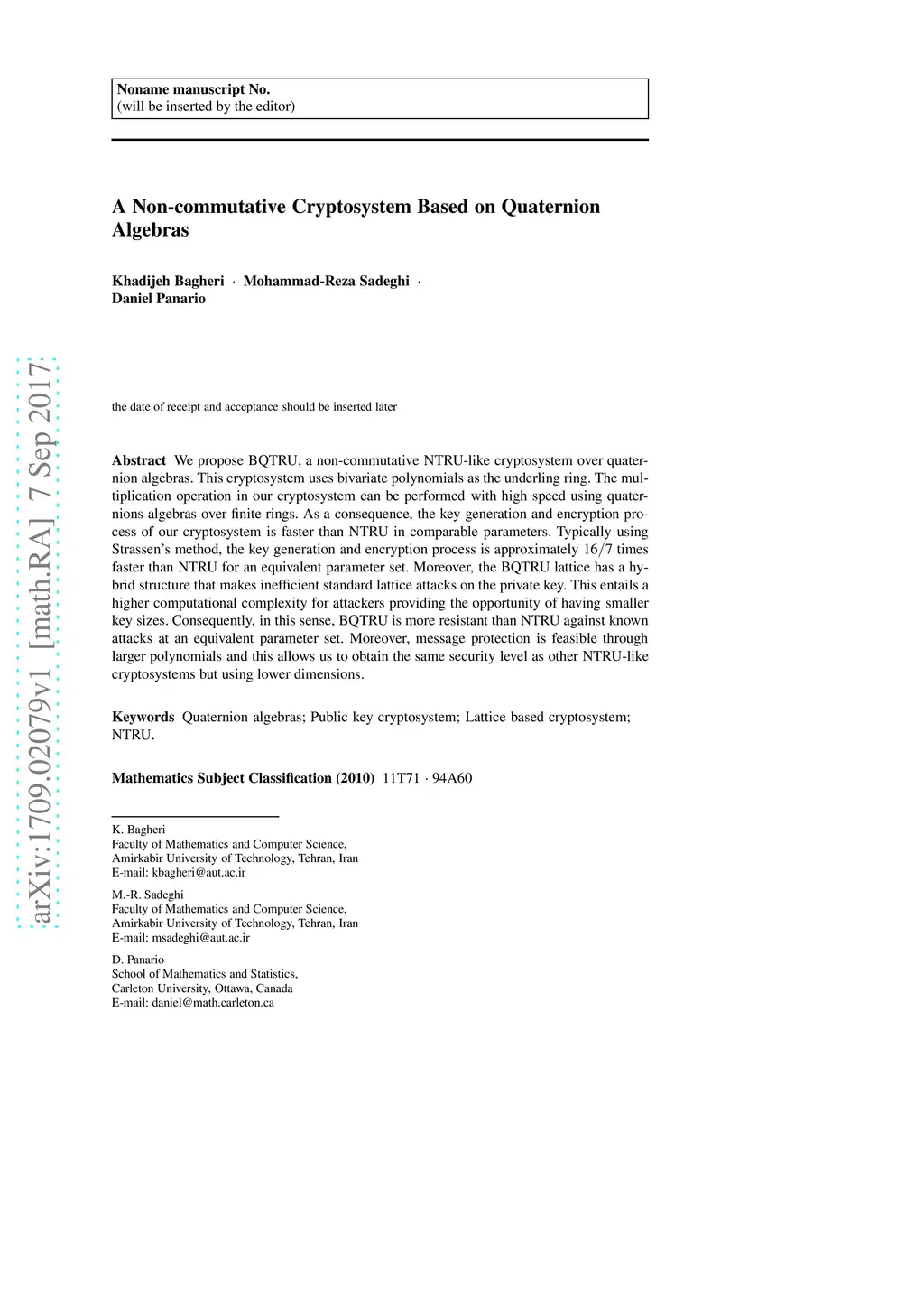 Noname manuscript No.
(will be inserted by the editor)

A Non-commutative Cryptosystem Based on Quaternion Algebras

Khadijeh Bagheri · Mohammad-Reza Sadeghi · Daniel Panario

arXiv:1709.02079v1 [math.RA] 7 Sep 2017

the date of receipt and acceptance should be inserted later

Abstract We propose BQTRU, a non-commutative NTRU-like cryptosystem over quaternion algebras. This cryptosystem uses bivariate polynomials as the underling ring. The multiplication operation in our cryptosystem can be performed with high speed using quaternions algebras over finite rings. As a consequence, the key generation and encryption process of our cryptosystem is faster than NTRU in comparable parameters. Typically using Strassen's method, the key generation and encryption process is approximately $16/7$ times faster than NTRU for an equivalent parameter set. Moreover, the BQTRU lattice has a hybrid structure that makes inefficient standard lattice attacks on the private key. This entails a higher computational complexity for attackers providing the opportunity of having smaller key sizes. Consequently, in this sense, BQTRU is more resistant than NTRU against known attacks at an equivalent parameter set. Moreover, message protection is feasible through larger polynomials and this allows us to obtain the same security level as other NTRU-like cryptosystems but using lower dimensions.

Keywords Quaternion algebras; Public key cryptosystem; Lattice based cryptosystem; NTRU.

Mathematics Subject Classification (2010) 11T71 · 94A60

K. Bagheri
Faculty of Mathematics and Computer Science,
Amirkabir University of Technology, Tehran, Iran
E-mail: kbagheri@aut.ac.ir

M.-R. Sadeghi
Faculty of Mathematics and Computer Science,
Amirkabir University of Technology, Tehran, Iran
E-mail: msadeghi@aut.ac.ir

D. Panario
School of Mathematics and Statistics,
Carleton University, Ottawa, Canada
E-mail: daniel@math.carleton.ca